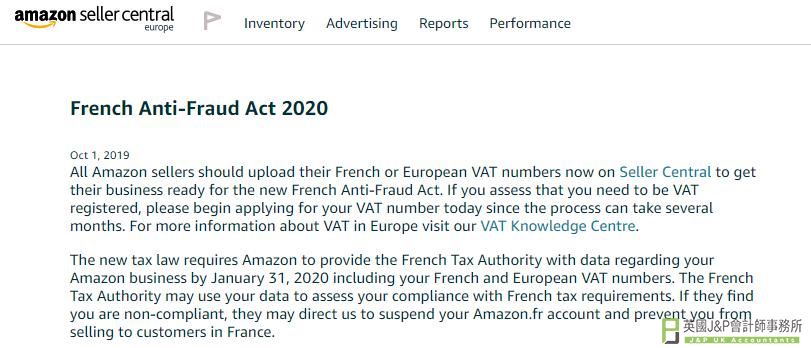 amazon seller central
europe

Inventory Advertising Reports Performance

French Anti-Fraud Act 2020

Oct 1, 2019
All Amazon sellers should upload their French or European VAT numbers now on Seller Central to get their business ready for the new French Anti-Fraud Act. If you assess that you need to be VAT registered, please begin applying for your VAT number today since the process can take several months. For more information about VAT in Europe visit our VAT Knowledge Centre.

The new tax law requires Amazon to provide the French Tax Authority with data regarding your Amazon business by January 31, 2020 including your French and European VAT numbers. The French Tax Authority may use your data to assess your compliance with French tax requirements. If they find you are non-compliant, they may direct us to suspend your Amazon.fr account and prevent you from selling to customers in France.

英國J&P會計師事務所
J&P UK Accountants